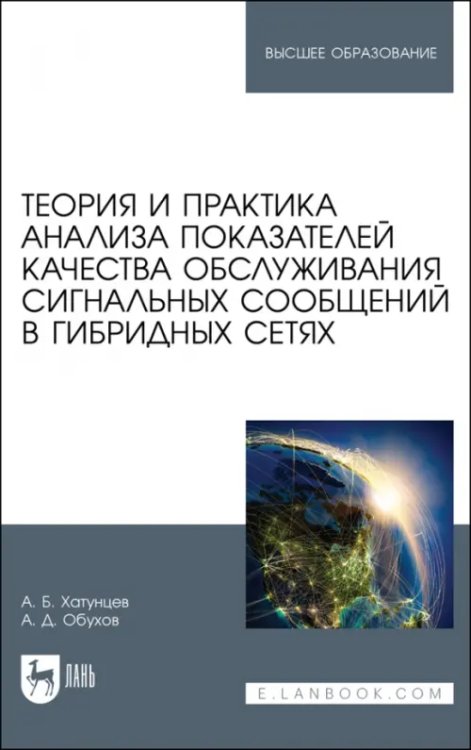 ВЫСШЕЕ ОБРАЗОВАНИЕ

ТЕОРИЯ И ПРАКТИКА АНАЛИЗА ПОКАЗАТЕЛЕЙ КАЧЕСТВА ОБСЛУЖИВАНИЯ СИГНАЛЬНЫХ СООБЩЕНИЙ В ГИБРИДНЫХ СЕТЯХ

А. Б. Хатунцев
А. Д. Обухов

ЛАНЬ

E.LANBOOK.COM